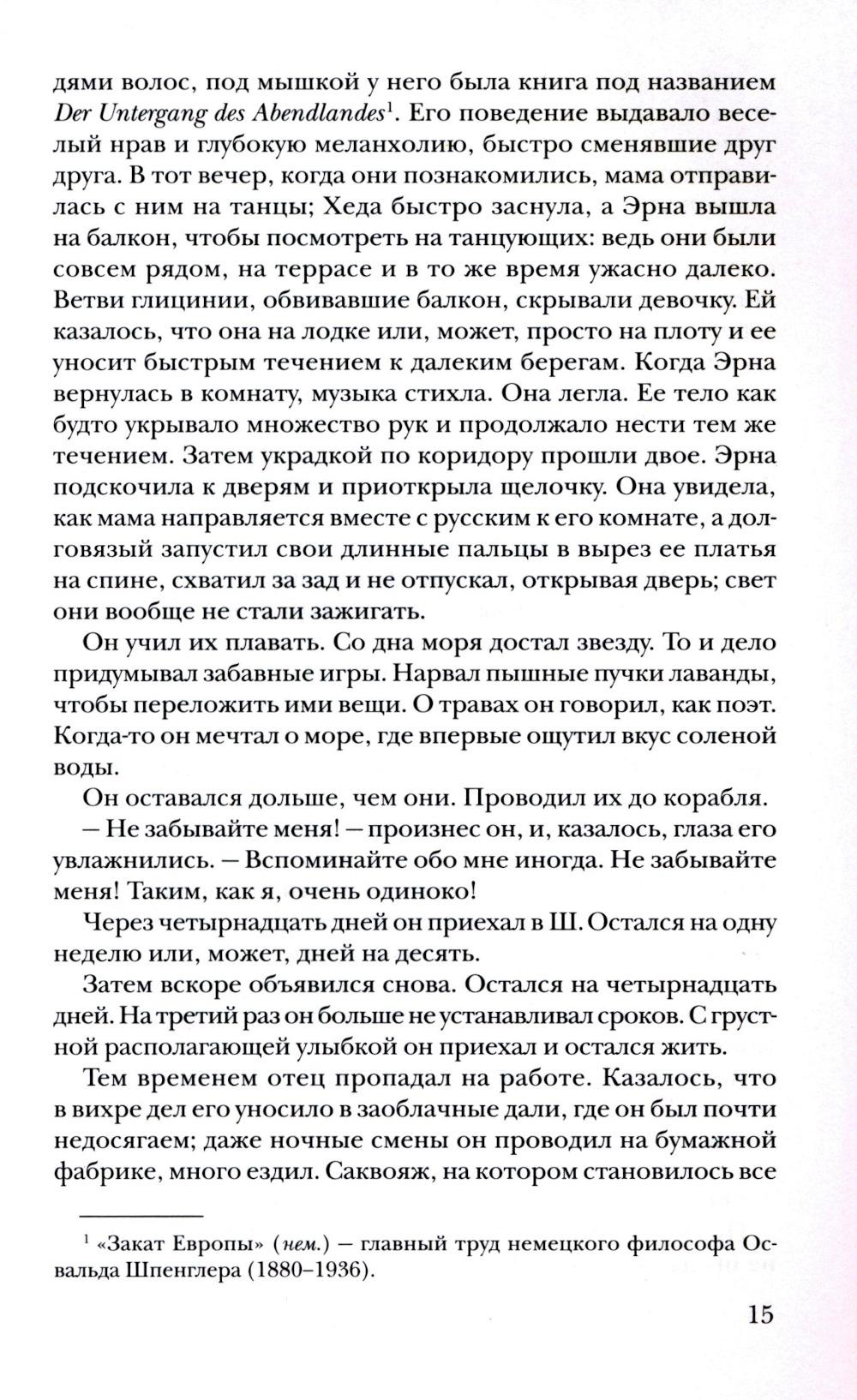 дями волос, под мышкой у него была книга под названием Der Untergang des Abendlandes$^1$. Его поведение выдавало веселый нрав и глубокую меланхолию, быстро сменявшие друг друга. В тот вечер, когда они познакомились, мама отправилась с ним на танцы; Хеда быстро заснула, а Эрна вышла на балкон, чтобы посмотреть на танцующих: ведь они были совсем рядом, на террасе и в то же время ужасно далеко. Ветви глицинии, обвивавшие балкон, скрывали девочку. Ей казалось, что она на лодке или, может, просто на плоту и ее уносит быстрым течением к далеким берегам. Когда Эрна вернулась в комнату, музыка стихла. Она легла. Ее тело как будто укрывало множество рук и продолжало нести тем же течением. Затем украдкой по коридору прошли двое. Эрна подскочила к дверям и приоткрыла щелочку. Она увидела, как мама направляется вместе с русским к его комнате, а долговязый запустил свои длинные пальцы в вырез ее платья на спине, схватил за зад и не отпускал, открывая дверь; свет они вообще не стали зажигать.

Он учил их плавать. Со дна моря достал звезду. То и дело придумывал забавные игры. Нарвал пышные пучки лаванды, чтобы переложить ими вещи. О травах он говорил, как поэт. Когда-то он мечтал о море, где впервые ощутил вкус соленой воды.

Он оставался дольше, чем они. Проводил их до корабля.

— Не забывайте меня! — произнес он, и, казалось, глаза его увлажнились. — Вспоминайте обо мне иногда. Не забывайте меня! Таким, как я, очень одиноко!

Через четырнадцать дней он приехал в Ш. Остался на одну неделю или, может, дней на десять.

Затем вскоре объявился снова. Остался на четырнадцать дней. На третий раз он больше не устанавливал сроков. С грустной располагающей улыбкой он приехал и остался жить.

Тем временем отец пропадал на работе. Казалось, что в вихре дел его уносило в заоблачные дали, где он был почти недосягаем; даже ночные смены он проводил на бумажной фабрике, много ездил. Саквояж, на котором становилось все

$^1$ «Закат Европы» (нем.) — главный труд немецкого философа Освальда Шпенглера (1880–1936).

15